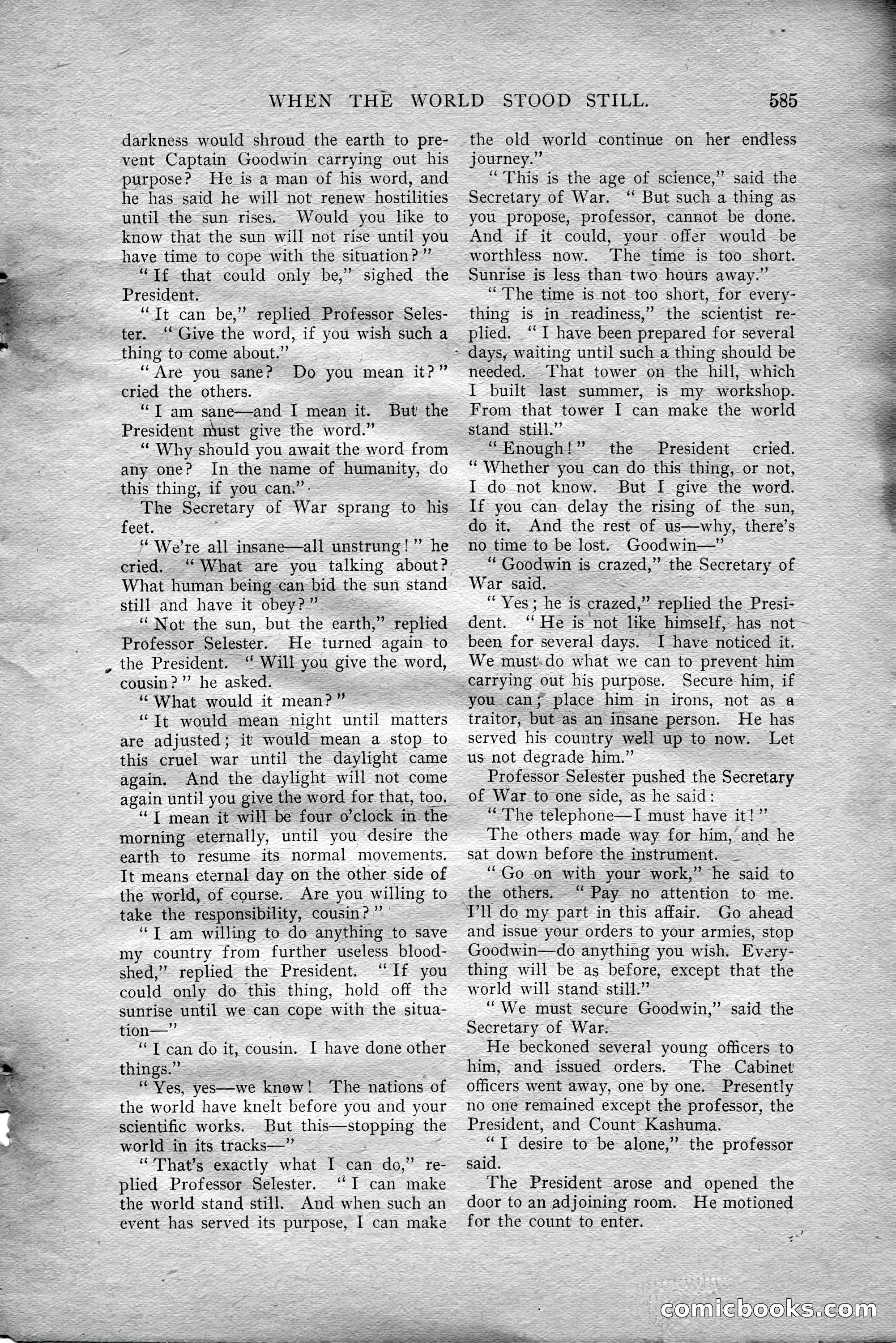 WHEN THE WORLD STOOD STILL. 585

darkness would shroud the earth to prevent Captain Goodwin carrying out his purpose? He is a man of his word, and he has said he will not renew hostilities until the sun rises. Would you like to know that the sun will not rise until you have time to cope with the situation?"

"If that could only be," sighed the President.

"It can be," replied Professor Selester. "Give the word, if you wish such a thing to come about."

"Are you sane? Do you mean it?" cried the others.

"I am sane—and I mean it. But the President must give the word."

"Why should you await the word from any one? In the name of humanity, do this thing, if you can."

The Secretary of War sprang to his feet.

"We're all insane—all unstrung!" he cried. "What are you talking about? What human being can bid the sun stand still and have it obey?"

"Not the sun, but the earth," replied Professor Selester. He turned again to the President. "Will you give the word, cousin?" he asked.

"What would it mean?"

"It would mean night until matters are adjusted; it would mean a stop to this cruel war until the daylight came again. And the daylight will not come again until you give the word for that, too.

"I mean it will be four o'clock in the morning eternally, until you desire the earth to resume its normal movements. It means eternal day on the other side of the world, of course. Are you willing to take the responsibility, cousin?"

"I am willing to do anything to save my country from further useless bloodshed," replied the President. "If you could only do this thing, hold off the sunrise until we can cope with the situation—"

"I can do it, cousin. I have done other things."

"Yes, yes—we know! The nations of the world have knelt before you and your scientific works. But this—stopping the world in its tracks—"

"That's exactly what I can do," replied Professor Selester. "I can make the world stand still. And when such an event has served its purpose, I can make the old world continue on her endless journey."

"This is the age of science," said the Secretary of War. "But such a thing as you propose, professor, cannot be done. And if it could, your offer would be worthless now. The time is too short. Sunrise is less than two hours away."

"The time is not too short, for everything is in readiness," the scientist replied. "I have been prepared for several days, waiting until such a thing should be needed. That tower on the hill, which I built last summer, is my workshop. From that tower I can make the world stand still."

"Enough!" the President cried. "Whether you can do this thing, or not, I do not know. But I give the word. If you can delay the rising of the sun, do it. And the rest of us—why, there's no time to be lost. Goodwin—"

"Goodwin is crazed," the Secretary of War said.

"Yes; he is crazed," replied the President. "He is not like himself, has not been for several days. I have noticed it. We must do what we can to prevent him carrying out his purpose. Secure him, if you can; place him in irons, not as a traitor, but as an insane person. He has served his country well up to now. Let us not degrade him."

Professor Selester pushed the Secretary of War to one side, as he said:

"The telephone—I must have it!"

The others made way for him, and he sat down before the instrument.

"Go on with your work," he said to the others. "Pay no attention to me. I'll do my part in this affair. Go ahead and issue your orders to your armies, stop Goodwin—do anything you wish. Everything will be as before, except that the world will stand still."

"We must secure Goodwin," said the Secretary of War.

He beckoned several young officers to him, and issued orders. The Cabinet officers went away, one by one. Presently no one remained except the professor, the President, and Count Kashuma.

"I desire to be alone," the professor said.

The President arose and opened the door to an adjoining room. He motioned for the count to enter.

comicbooks.com